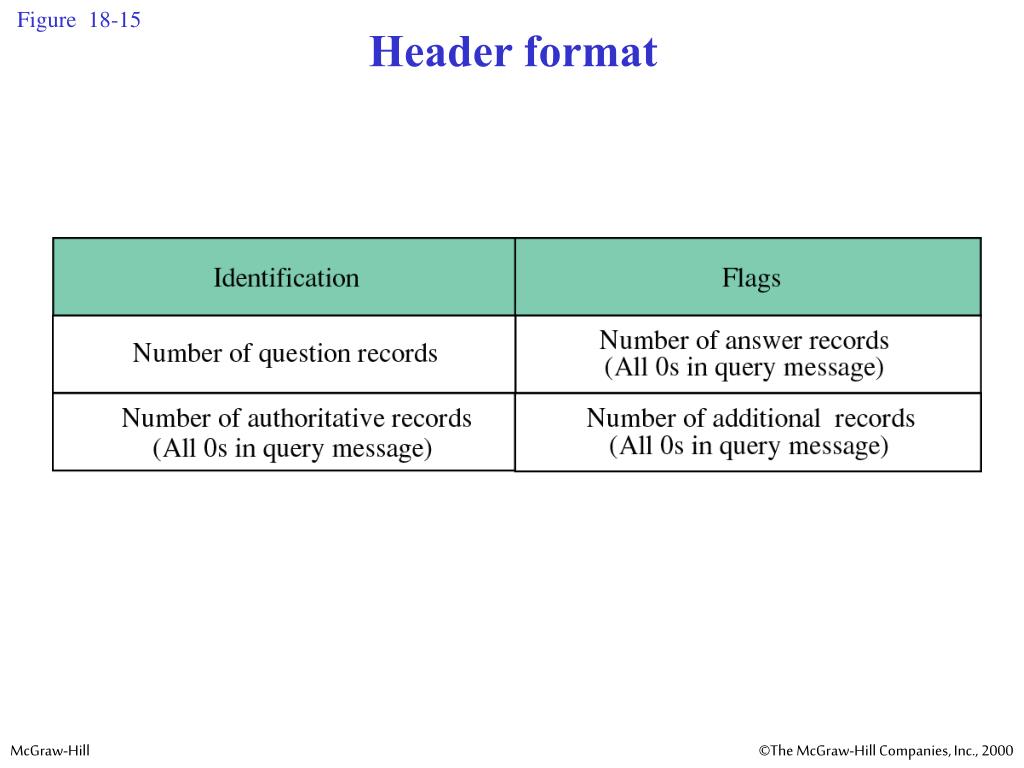 Figure 18-15

Header format

| Identification | Flags |
|---|---|
| Number of question records | Number of answer records (All 0s in query message) |
| Number of authoritative records (All 0s in query message) | Number of additional records (All 0s in query message) |

McGraw-Hill

©The McGraw-Hill Companies, Inc., 2000